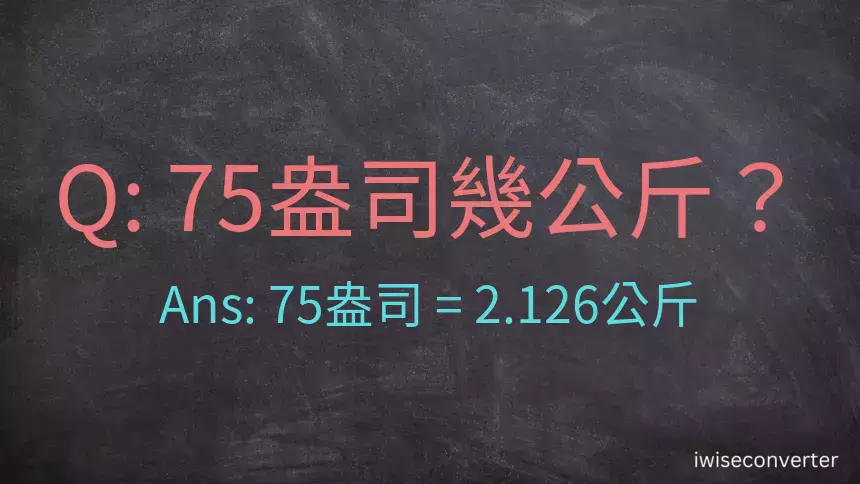 Q: 75盎司幾公斤？

Ans: 75盎司 = 2.126公斤

iwiseconverter